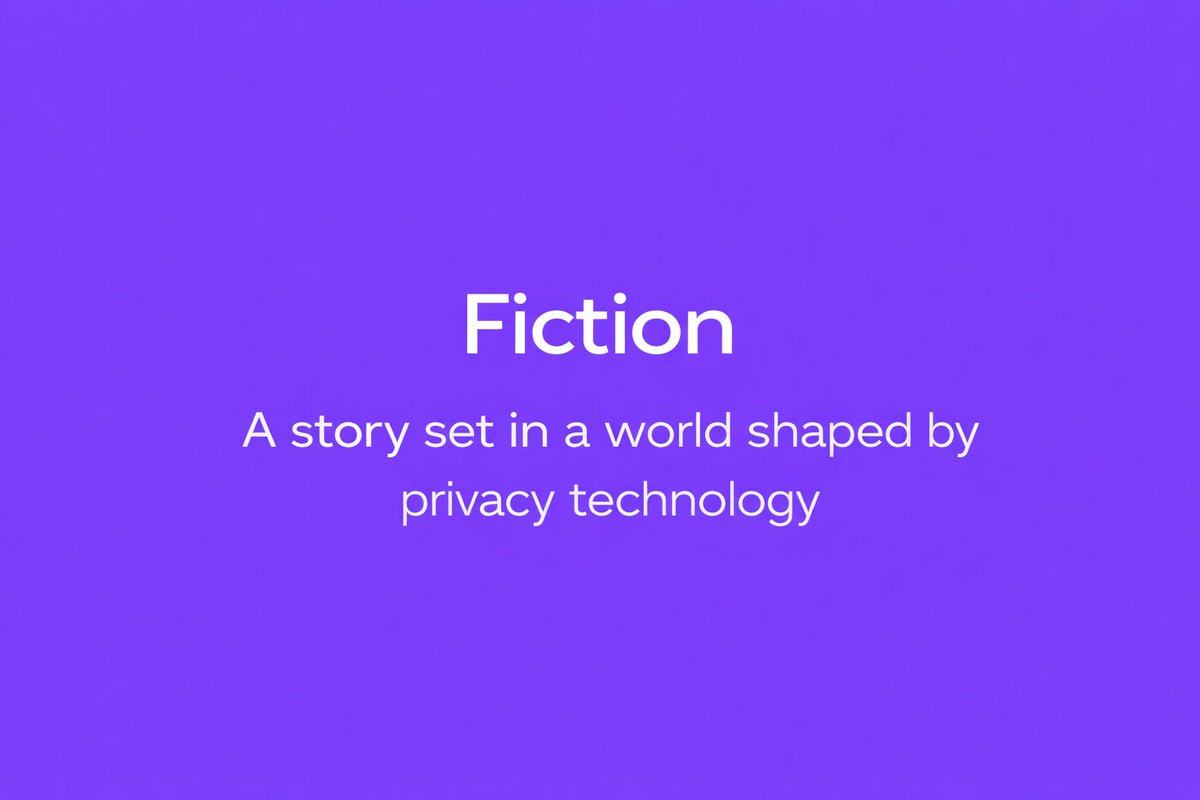 Fiction

A story set in a world shaped by privacy technology